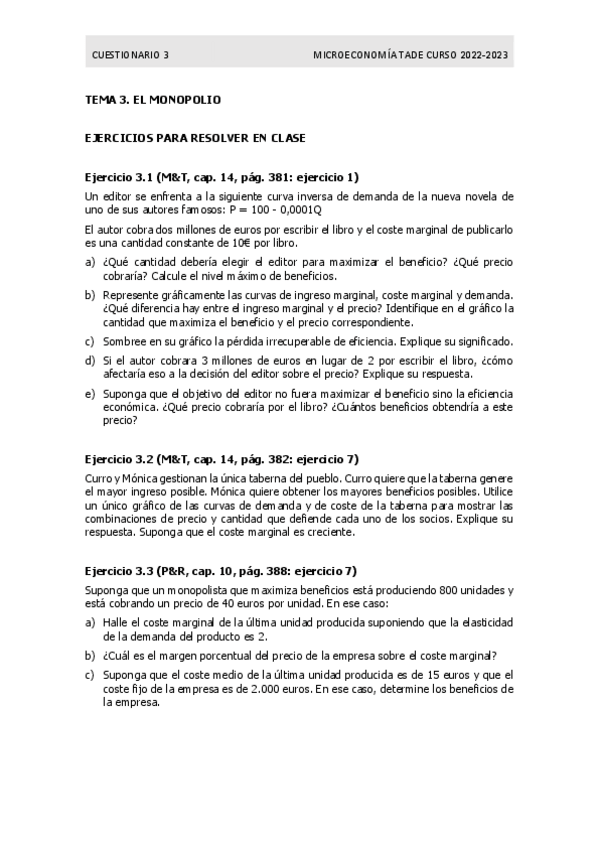 CUESTIONARIO 3

MICROECONOMÍA TADE CURSO 2022-2023

TEMA 3. EL MONOPOLIO

EJERCICIOS PARA RESOLVER EN CLASE

Ejercicio 3.1 (M&T, cap. 14, pág. 381: ejercicio 1)

Un editor se enfrenta a la siguiente curva inversa de demanda de la nueva novela de uno de sus autores famosos: P = 100 - 0,0001Q

El autor cobra dos millones de euros por escribir el libro y el coste marginal de publicarlo es una cantidad constante de 10€ por libro.

a) ¿Qué cantidad debería elegir el editor para maximizar el beneficio? ¿Qué precio cobraría? Calcule el nivel máximo de beneficios.

b) Represente gráficamente las curvas de ingreso marginal, coste marginal y demanda. ¿Qué diferencia hay entre el ingreso marginal y el precio? Identifique en el gráfico la cantidad que maximiza el beneficio y el precio correspondiente.

c) Sombree en su gráfico la pérdida irrecuperable de eficiencia. Explique su significado.

d) Si el autor cobrara 3 millones de euros en lugar de 2 por escribir el libro, ¿cómo afectaría eso a la decisión del editor sobre el precio? Explique su respuesta.

e) Suponga que el objetivo del editor no fuera maximizar el beneficio sino la eficiencia económica. ¿Qué precio cobraría por el libro? ¿Cuántos beneficios obtendría a este precio?

Ejercicio 3.2 (M&T, cap. 14, pág. 382: ejercicio 7)

Curro y Mónica gestionan la única taberna del pueblo. Curro quiere que la taberna genere el mayor ingreso posible. Mónica quiere obtener los mayores beneficios posibles. Utilice un único gráfico de las curvas de demanda y de coste de la taberna para mostrar las combinaciones de precio y cantidad que defiende cada uno de los socios. Explique su respuesta. Suponga que el coste marginal es creciente.

Ejercicio 3.3 (P&R, cap. 10, pág. 388: ejercicio 7)

Suponga que un monopolista que maximiza beneficios está produciendo 800 unidades y está cobrando un precio de 40 euros por unidad. En ese caso:

a) Halle el coste marginal de la última unidad producida suponiendo que la elasticidad de la demanda del producto es 2.

b) ¿Cuál es el margen porcentual del precio de la empresa sobre el coste marginal?

c) Suponga que el coste medio de la última unidad producida es de 15 euros y que el coste fijo de la empresa es de 2.000 euros. En ese caso, determine los beneficios de la empresa.